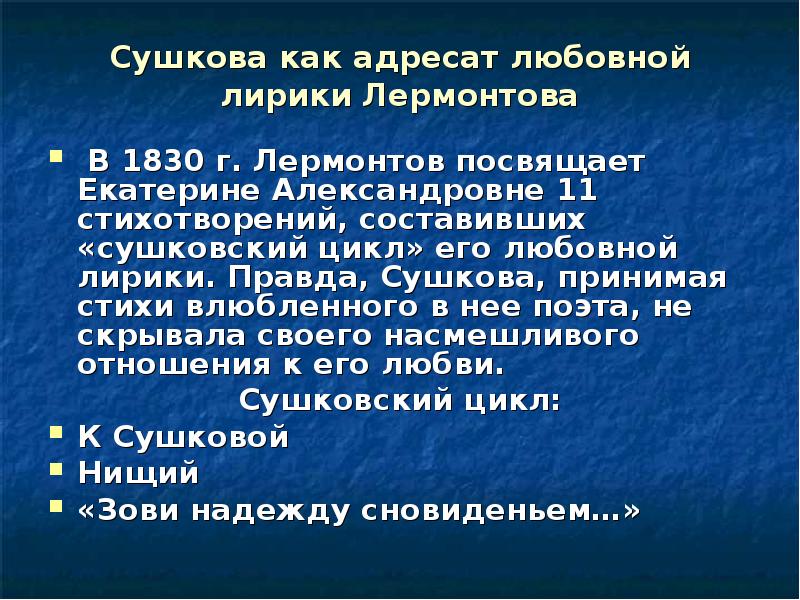 Сушкова как адресат любовной лирики Лермонтова

В 1830 г. Лермонтов посвящает Екатерине Александровне 11 стихотворений, составивших «сушковский цикл» его любовной лирики. Правда, Сушкова, принимая стихи влюбленного в нее поэта, не скрывала своего насмешливого отношения к его любви.

Сушковский цикл:

К Сушковой

Нищий

«Зови надежду сновиденьем…»